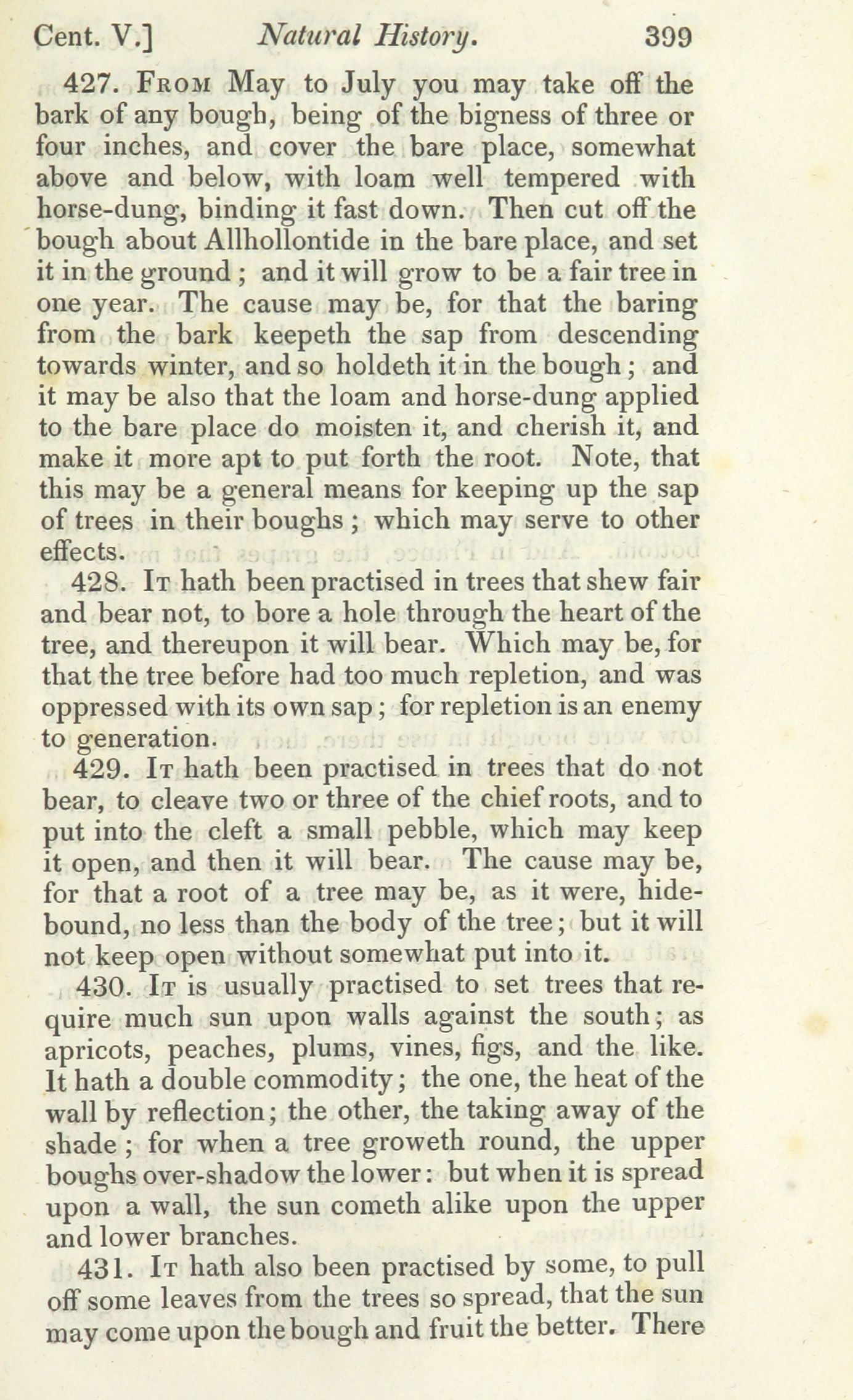 Cent. V.] Natural History. 399

427. From May to July you may take off the bark of any bough, being of the bigness of three or four inches, and cover the bare place, somewhat above and below, with loam well tempered with horse-dung, binding it fast down. Then cut off the bough about Allhollontide in the bare place, and set it in the ground; and it will grow to be a fair tree in one year. The cause may be, for that the baring from the bark keepeth the sap from descending towards winter, and so holdeth it in the bough; and it may be also that the loam and horse-dung applied to the bare place do moisten it, and cherish it, and make it more apt to put forth the root. Note, that this may be a general means for keeping up the sap of trees in their boughs; which may serve to other effects.

428. It hath been practised in trees that shew fair and bear not, to bore a hole through the heart of the tree, and thereupon it will bear. Which may be, for that the tree before had too much repletion, and was oppressed with its own sap; for repletion is an enemy to generation.

429. It hath been practised in trees that do not bear, to cleave two or three of the chief roots, and to put into the cleft a small pebble, which may keep it open, and then it will bear. The cause may be, for that a root of a tree may be, as it were, hidebound, no less than the body of the tree; but it will not keep open without somewhat put into it.

430. It is usually practised to set trees that require much sun upon walls against the south; as apricots, peaches, plums, vines, figs, and the like. It hath a double commodity; the one, the heat of the wall by reflection; the other, the taking away of the shade; for when a tree groweth round, the upper boughs over-shadow the lower: but when it is spread upon a wall, the sun cometh alike upon the upper and lower branches.

431. It hath also been practised by some, to pull off some leaves from the trees so spread, that the sun may come upon the bough and fruit the better. There